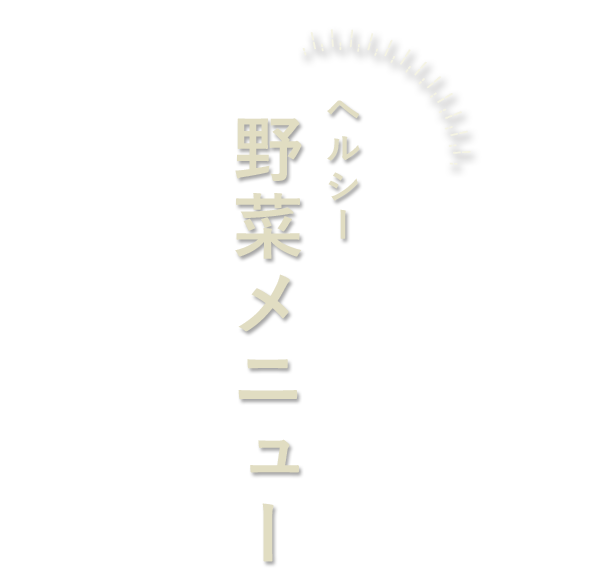 ヘルシー
野菜メニュー